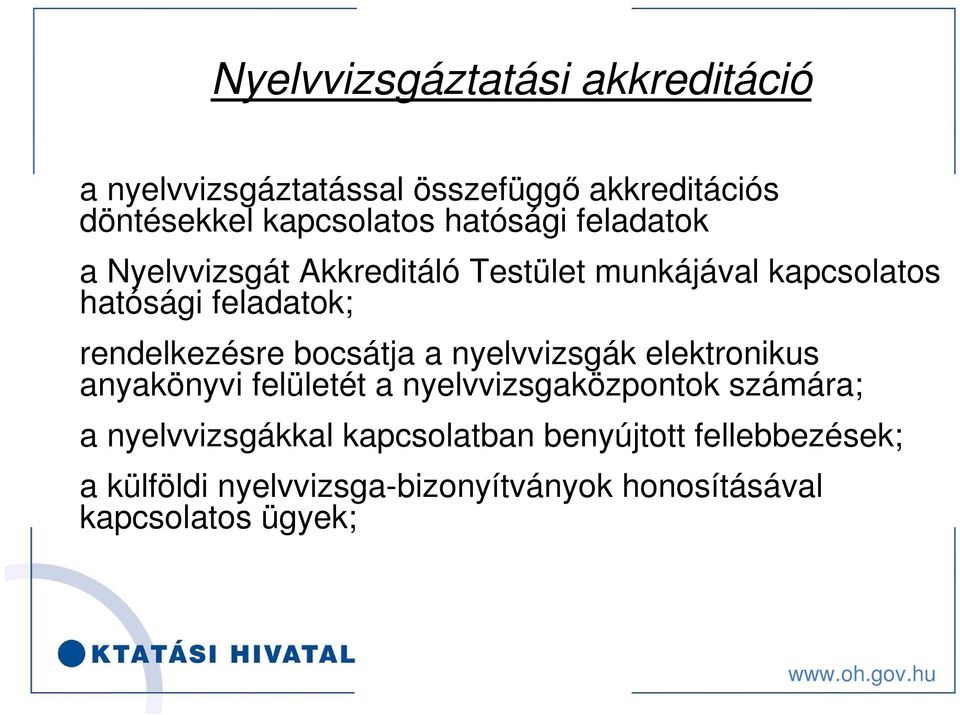 Nyelvvizsgáztatási akkreditáció

a nyelvvizsgáztatással összefüggő akkreditációs döntésekkel kapcsolatos hatósági feladatok

a Nyelvvizsgát Akkreditáló Testület munkájával kapcsolatos hatósági feladatok;

rendelkezésre bocsátja a nyelvvizsgák elektronikus anyakönyvi felületét a nyelvvizsgaközpontok számára;

a nyelvvizsgákkal kapcsolatban benyújtott fellebbezések;

a külföldi nyelvvizsga-bizonyítványok honosításával kapcsolatos ügyek;

KTATÁSI HIVATAL

www.oh.gov.hu